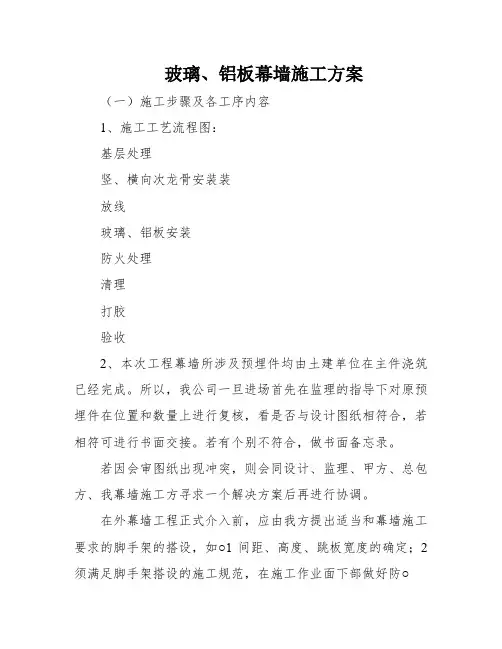 玻璃、铝板幕墙施工方案

（一）施工步骤及各工序内容

1、施工工艺流程图：

基层处理

竖、横向次龙骨安装装

放线

玻璃、铝板安装

防火处理

清理

打胶

验收

2、本次工程幕墙所涉及预埋件均由土建单位在主件浇筑已经完成。所以，我公司一旦进场首先在监理的指导下对原预埋件在位置和数量上进行复核，看是否与设计图纸相符合，若相符可进行书面交接。若有个别不符合，做书面备忘录。

若因会审图纸出现冲突，则会同设计、监理、甲方、总包方、我幕墙施工方寻求一个解决方案后再进行协调。

在外幕墙工程正式介入前，应由我方提出适当和幕墙施工要求的脚手架的搭设，如○1 间距、高度、跳板宽度的确定；2 须满足脚手架搭设的施工规范，在施工作业面下部做好防○